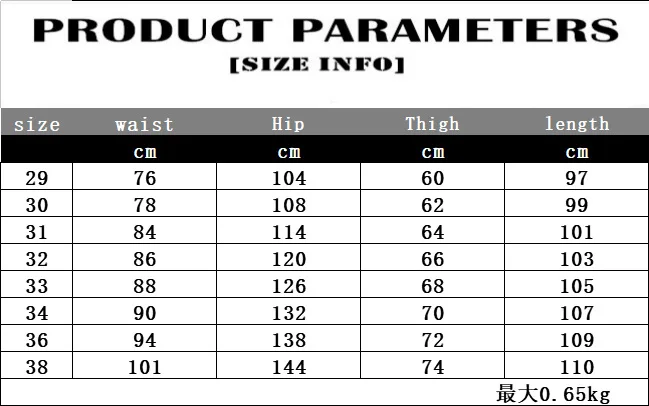 PRODUCT PARAMETERS

[SIZE INFO]

| size | waist | Hip | Thigh | length |
|---|---|---|---|---|
| | cm | cm | cm | cm |
| 29 | 76 | 104 | 60 | 97 |
| 30 | 78 | 108 | 62 | 99 |
| 31 | 84 | 114 | 64 | 101 |
| 32 | 86 | 120 | 66 | 103 |
| 33 | 88 | 126 | 68 | 105 |
| 34 | 90 | 132 | 70 | 107 |
| 36 | 94 | 138 | 72 | 109 |
| 38 | 101 | 144 | 74 | 110 |
| | | | | 最大0.65kg |